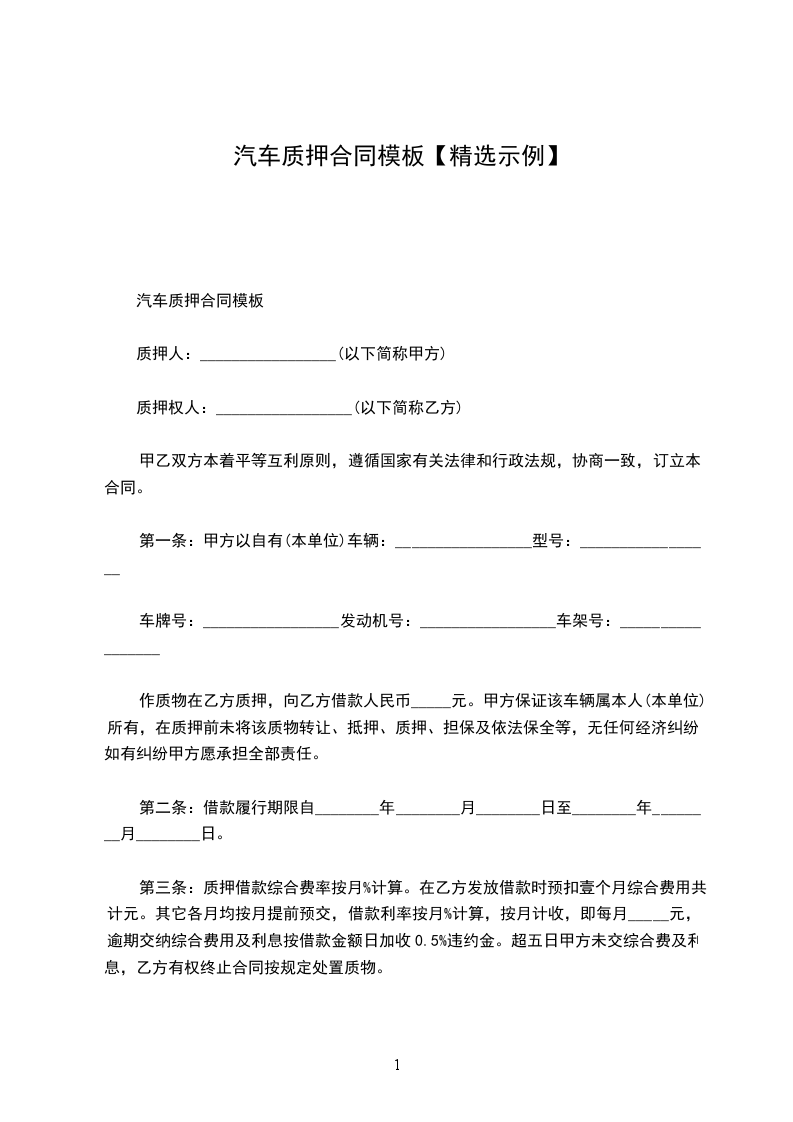 汽车质押合同模板【精选示例】

汽车质押合同模板

质押人：_________________(以下简称甲方)

质押权人：_________________(以下简称乙方)

甲乙双方本着平等互利原则，遵循国家有关法律和行政法规，协商一致，订立本合同。

第一条：甲方以自有(本单位)车辆：_________________型号：_________________

车牌号：_________________发动机号：_________________车架号：_________________

作质物在乙方质押，向乙方借款人民币_____元。甲方保证该车辆属本人(本单位)所有，在质押前未将该质物转让、抵押、质押、担保及依法保全等，无任何经济纠纷如有纠纷甲方愿承担全部责任。

第二条：借款履行期限自________年________月________日至________年________月________日。

第三条：质押借款综合费率按月%计算。在乙方发放借款时预扣壹个月综合费用共计元。其它各月均按月提前预交，借款利率按月%计算，按月计收，即每月_____元，逾期交纳综合费用及利息按借款金额日加收0.5%违约金。超五日甲方未交综合费及利息，乙方有权终止合同按规定处置质物。

1